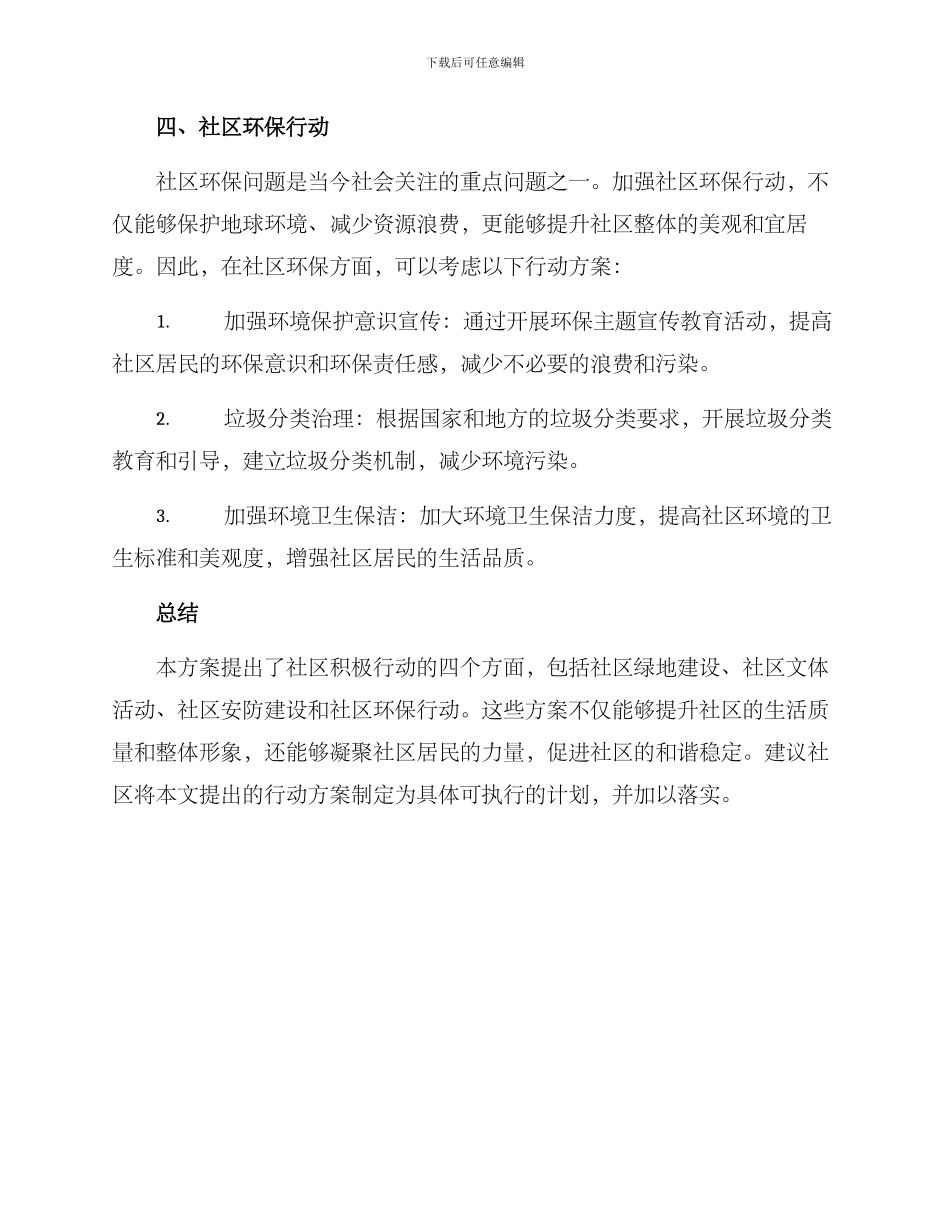 下载后可任意编辑

四、社区环保行动

社区环保问题是当今社会关注的重点问题之一。加强社区环保行动，不仅能够保护地球环境、减少资源浪费，更能够提升社区整体的美观和宜居度。因此，在社区环保方面，可以考虑以下行动方案：

1. 加强环境保护意识宣传：通过开展环保主题宣传教育活动，提高社区居民的环保意识和环保责任感，减少不必要的浪费和污染。

2. 垃圾分类治理：根据国家和地方的垃圾分类要求，开展垃圾分类教育和引导，建立垃圾分类机制，减少环境污染。

3. 加强环境卫生保洁：加大环境卫生保洁力度，提高社区环境的卫生标准和美观度，增强社区居民的生活品质。

总结

本方案提出了社区积极行动的四个方面，包括社区绿地建设、社区文体活动、社区安防建设和社区环保行动。这些方案不仅能够提升社区的生活质量和整体形象，还能够凝聚社区居民的力量，促进社区的和谐稳定。建议社区将本文提出的行动方案制定为具体可执行的计划，并加以落实。